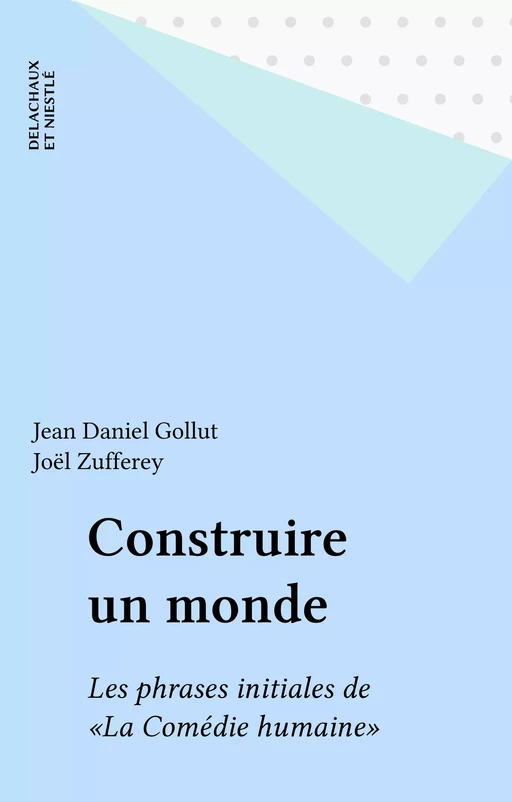 DELACHAUX
ET NIESTLÉ

Jean Daniel Gollut
Joël Zufferey

Construire un monde

Les phrases initiales de «La Comédie humaine»